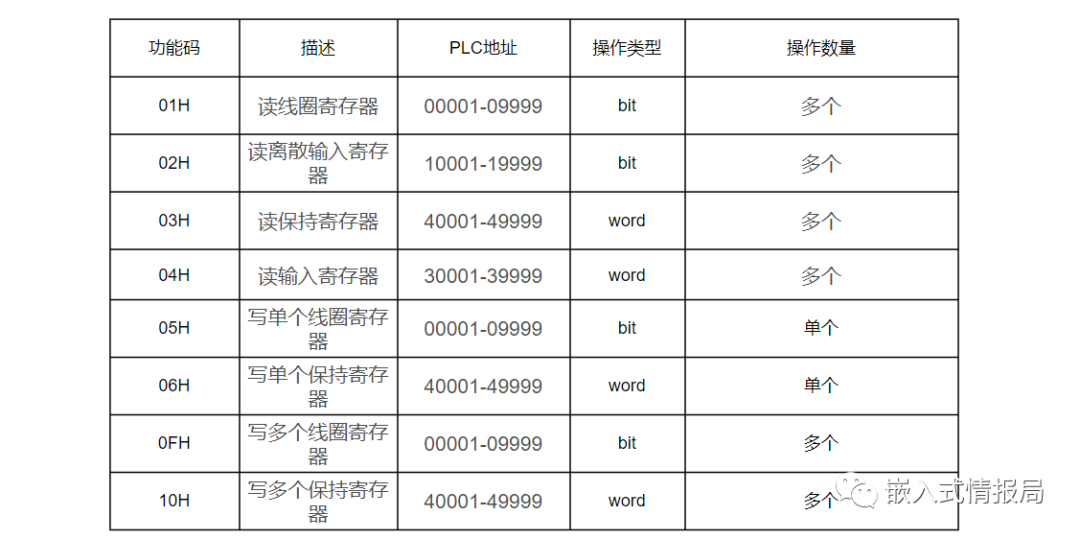 | 功能码 | 描述 | PLC地址 | 操作类型 | 操作数量 |
|---|---|---|---|---|
| 01H | 读线圈寄存器 | 00001-09999 | bit | 多个 |
| 02H | 读离散输入寄存器 | 10001-19999 | bit | 多个 |
| 03H | 读保持寄存器 | 40001-49999 | word | 多个 |
| 04H | 读输入寄存器 | 30001-39999 | word | 多个 |
| 05H | 写单个线圈寄存器 | 00001-09999 | bit | 单个 |
| 06H | 写单个保持寄存器 | 40001-49999 | word | 单个 |
| 0FH | 写多个线圈寄存器 | 00001-09999 | bit | 多个 |
| 10H | 写多个保持寄存器 | 40001-49999 | word | 多个 |

嵌入式情报局